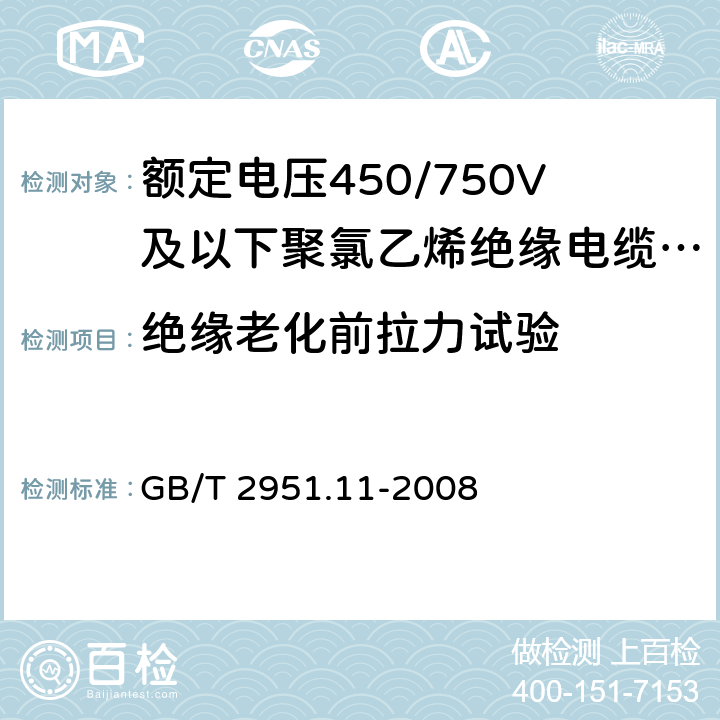 MA CNAS AL ilac-MRA

检测对象： 额定电压450/750V及以下聚氯乙烯绝缘电缆…

检测项目： 绝缘老化前拉力试验

检测标准： GB/T 2951.11-2008

百检
Baijiantest.com

做检测 上百检
400-151-7153